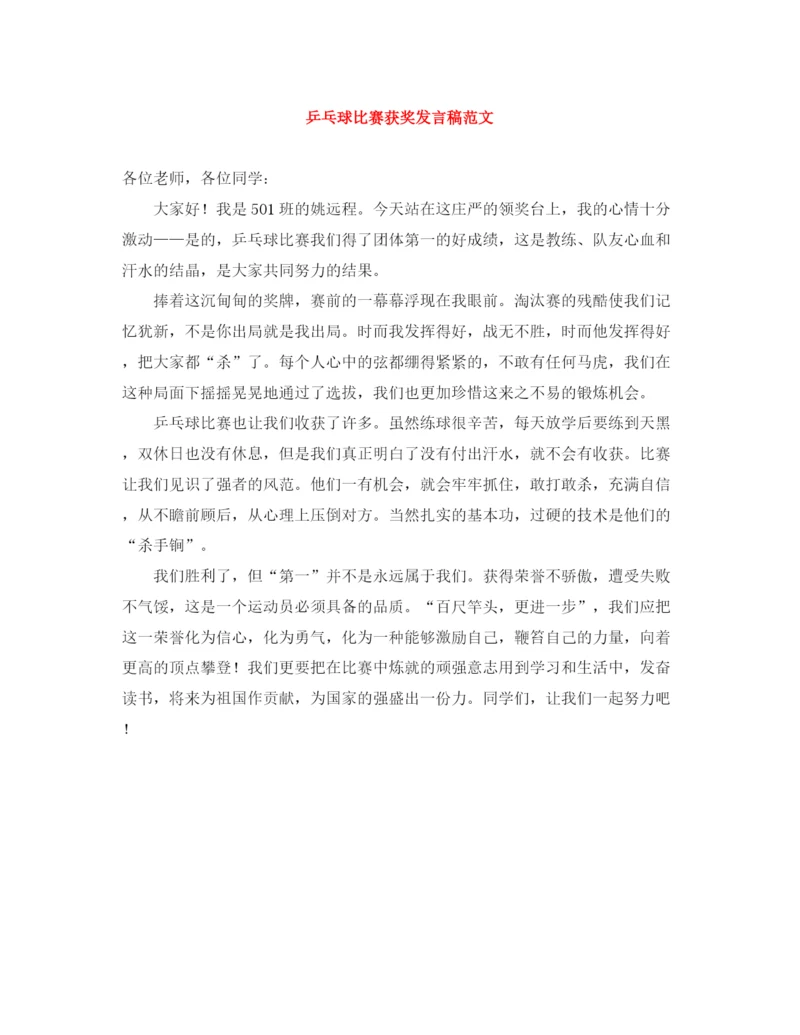 乒乓球比赛获奖发言稿范文

各位老师，各位同学：

大家好！我是501班的姚远程。今天站在这庄严的领奖台上，我的心情十分激动——是的，乒乓球比赛我们得了团体第一的好成绩，这是教练、队友心血和汗水的结晶，是大家共同努力的结果。

捧着这沉甸甸的奖牌，赛前的一幕幕浮现在我眼前。淘汰赛的残酷使我们记忆犹新，不是你出局就是我出局。时而我发挥得好，战无不胜，时而他发挥得好，把大家都“杀”了。每个人心中的弦都绷得紧紧的，不敢有任何马虎，我们在这种局面下摇摇晃晃地通过了选拔，我们也更加珍惜这来之不易的锻炼机会。

乒乓球比赛也让我们收获了许多。虽然练球很辛苦，每天放学后要练到天黑，双休日也没有休息，但是我们真正明白了没有付出汗水，就不会有收获。比赛让我们见识了强者的风范。他们一有机会，就会牢牢抓住，敢打敢杀，充满自信，从不瞻前顾后，从心理上压倒对方。当然扎实的基本功，过硬的技术是他们的“杀手锏”。

我们胜利了，但“第一”并不是永远属于我们。获得荣誉不骄傲，遭受失败不气馁，这是一个运动员必须具备的品质。“百尺竿头，更进一步”，我们应把这一荣誉化为信心，化为勇气，化为一种能够激励自己，鞭笞自己的力量，向着更高的顶点攀登！我们更要把在比赛中炼就的顽强意志用到学习和生活中，发奋读书，将来为祖国作贡献，为国家的强盛出一份力。同学们，让我们一起努力吧！